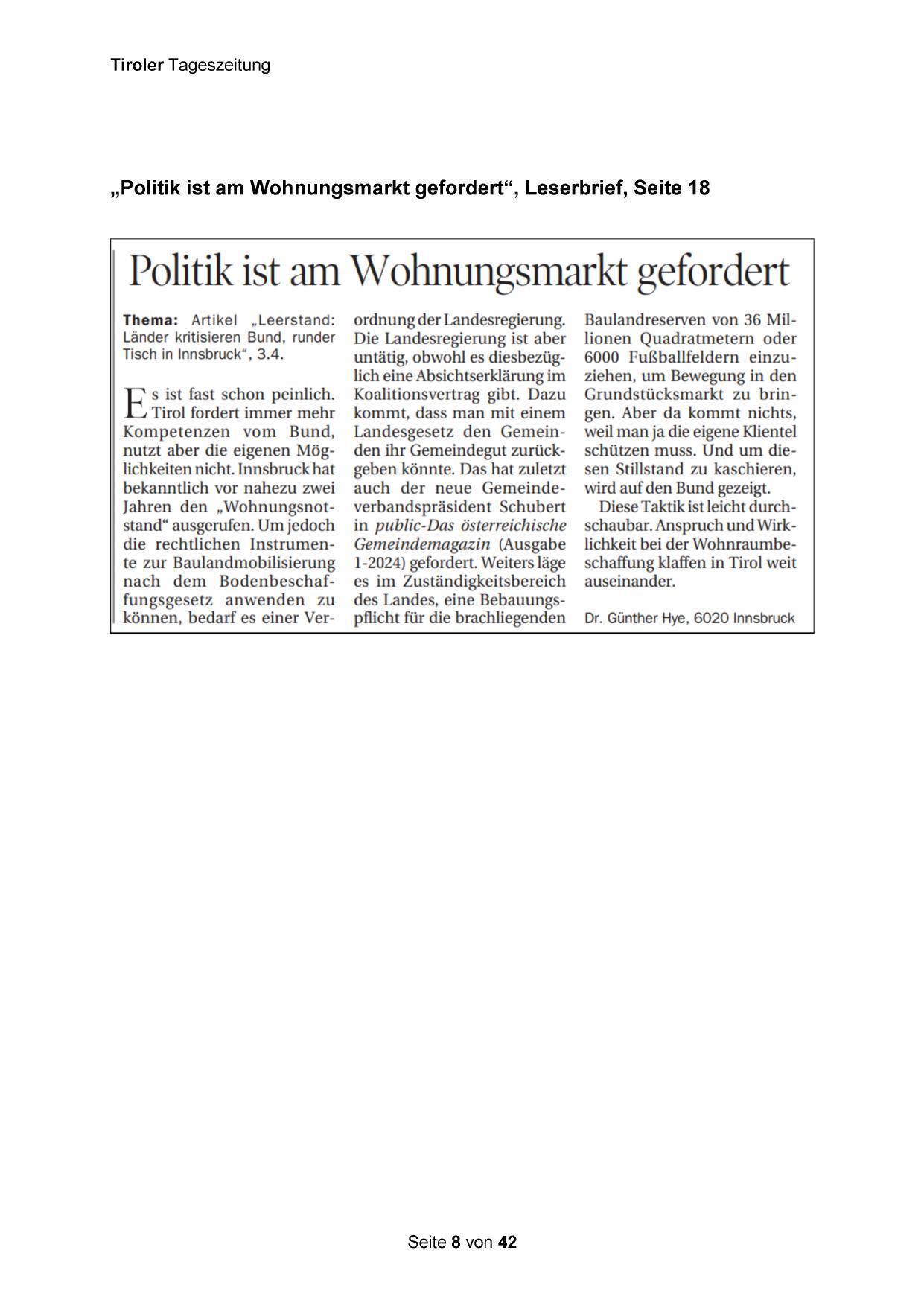 Tiroler Tageszeitung

„Politik ist am Wohnungsmarkt gefordert“, Leserbrief, Seite 18

Politik ist am Wohnungsmarkt gefordert

Thema: Artikel „Leerstand: Länder kritisieren Bund, runder Tisch in Innsbruck“, 3.4.

Es ist fast schon peinlich. Tirol fordert immer mehr Kompetenzen vom Bund, nutzt aber die eigenen Möglichkeiten nicht. Innsbruck hat bekanntlich vor nahezu zwei Jahren den „Wohnungsnotstand“ ausgerufen. Um jedoch die rechtlichen Instrumente zur Baulandmobilisierung nach dem Bodenbeschaffungsgesetz anwenden zu können, bedarf es einer Verordnung der Landesregierung. Die Landesregierung ist aber untätig, obwohl es diesbezüglich eine Absichtserklärung im Koalitionsvertrag gibt. Dazu kommt, dass man mit einem Landesgesetz den Gemeinden ihr Gemeindegut zurückgeben könnte. Das hat zuletzt auch der neue Gemeindeverbandspräsident Schubert in public-Das österreichische Gemeindemagazin (Ausgabe 1-2024) gefordert. Weiters läge es im Zuständigkeitsbereich des Landes, eine Bebauungspflicht für die brachliegenden Baulandreserven von 36 Millionen Quadratmetern oder 6000 Fußballfeldern einzuziehen, um Bewegung in den Grundstücksmarkt zu bringen. Aber da kommt nichts, weil man ja die eigene Klientel schützen muss. Und um diesen Stillstand zu kaschieren, wird auf den Bund gezeigt.

Diese Taktik ist leicht durchschaubar. Anspruch und Wirklichkeit bei der Wohnraumbeschaffung klaffen in Tirol weit auseinander.

Dr. Günther Hye, 6020 Innsbruck

Seite 8 von 42